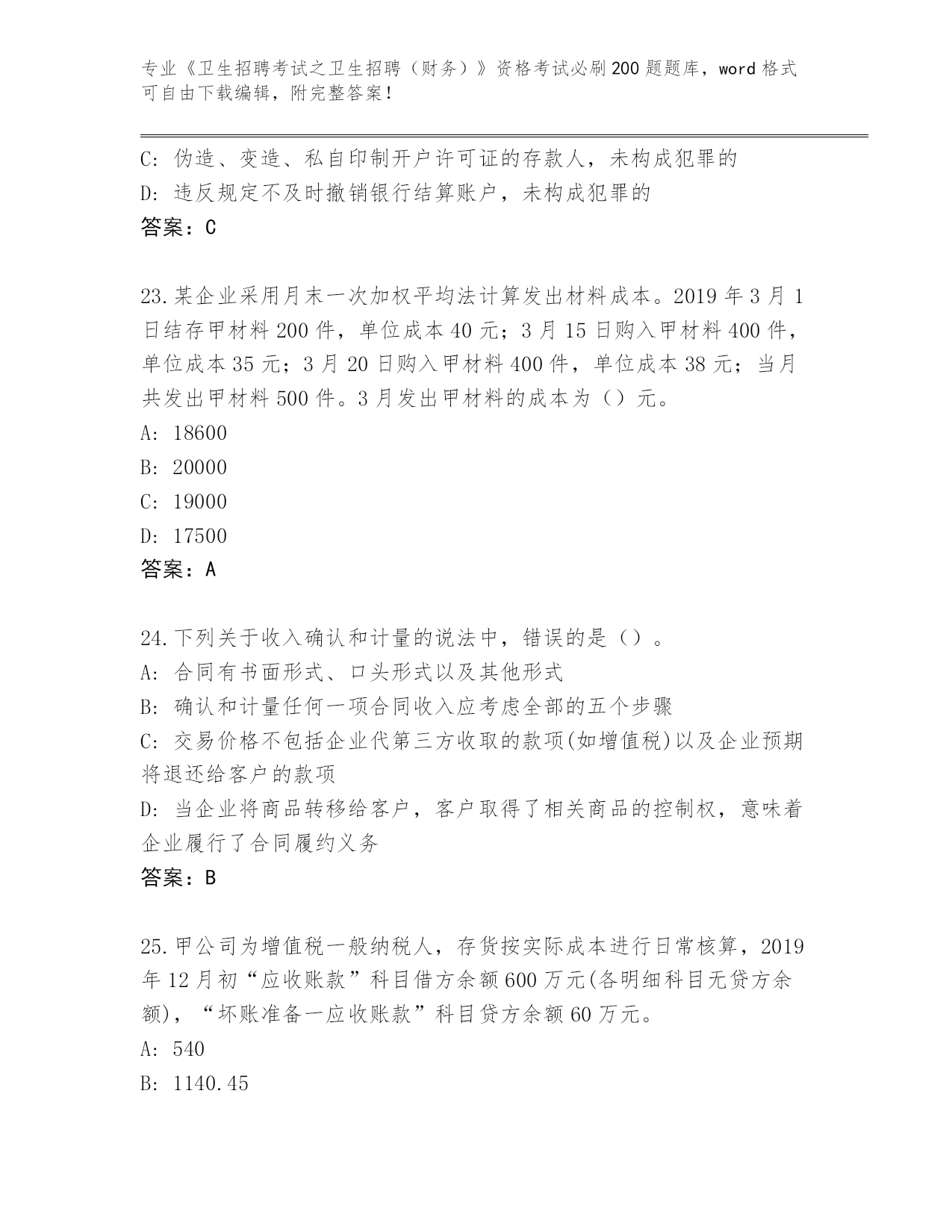 专业《卫生招聘考试之卫生招聘（财务）》资格考试必刷200题题库，word格式可自由下载编辑，附完整答案！

C: 伪造、变造、私自印制开户许可证的存款人，未构成犯罪的
D: 违反规定不及时撤销银行结算账户，未构成犯罪的
答案：C

23.某企业采用月末一次加权平均法计算发出材料成本。2019年3月1日结存甲材料200件，单位成本40元；3月15日购入甲材料400件，单位成本35元；3月20日购入甲材料400件，单位成本38元；当月共发出甲材料500件。3月发出甲材料的成本为（）元。
A: 18600
B: 20000
C: 19000
D: 17500
答案：A

24.下列关于收入确认和计量的说法中，错误的是（）。
A: 合同有书面形式、口头形式以及其他形式
B: 确认和计量任何一项合同收入应考虑全部的五个步骤
C: 交易价格不包括企业代第三方收取的款项(如增值税)以及企业预期将退还给客户的款项
D: 当企业将商品转移给客户，客户取得了相关商品的控制权，意味着企业履行了合同履约义务
答案：B

25.甲公司为增值税一般纳税人，存货按实际成本进行日常核算，2019年12月初“应收账款”科目借方余额600万元(各明细科目无贷方余额)，“坏账准备—应收账款”科目贷方余额60万元。
A: 540
B: 1140.45